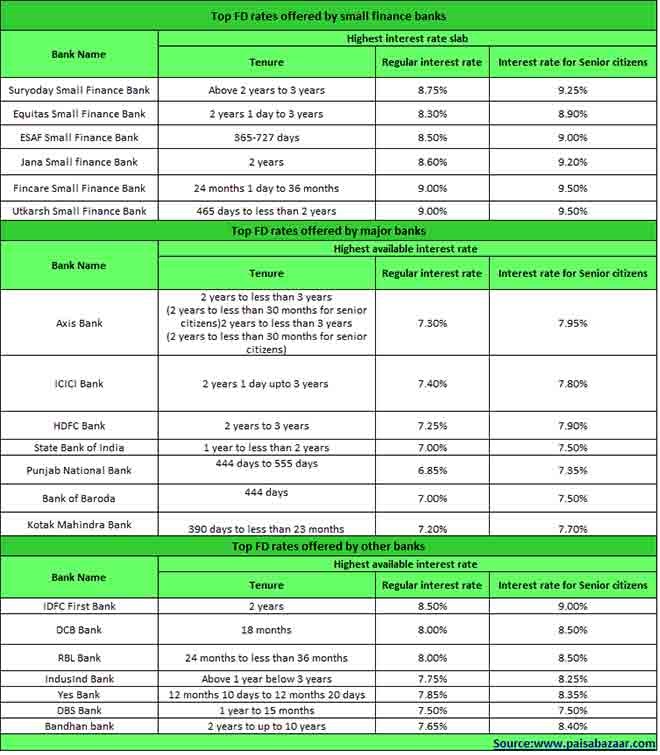 Top FD rates offered by small finance banks

| Bank Name | Highest interest rate slab | | |
|---|---|---|---|
| | Tenure | Regular interest rate | Interest rate for Senior citizens |
| Suryoday Small Finance Bank | Above 2 years to 3 years | 8.75% | 9.25% |
| Equitas Small Finance Bank | 2 years 1 day to 3 years | 8.30% | 8.90% |
| ESAF Small Finance Bank | 365-727 days | 8.50% | 9.00% |
| Jana Small finance Bank | 2 years | 8.60% | 9.20% |
| Fincare Small Finance Bank | 24 months 1 day to 36 months | 9.00% | 9.50% |
| Utkarsh Small Finance Bank | 465 days to less than 2 years | 9.00% | 9.50% |

Top FD rates offered by major banks

| Bank Name | Highest available interest rate | | |
|---|---|---|---|
| | Tenure | Regular interest rate | Interest rate for Senior citizens |
| Axis Bank | 2 years to less than 3 years (2 years to less than 30 months for senior citizens)2 years to less than 3 years (2 years to less than 30 months for senior citizens) | 7.30% | 7.95% |
| ICICI Bank | 2 years 1 day upto 3 years | 7.40% | 7.80% |
| HDFC Bank | 2 years to 3 years | 7.25% | 7.90% |
| State Bank of India | 1 year to less than 2 years | 7.00% | 7.50% |
| Punjab National Bank | 444 days to 555 days | 6.85% | 7.35% |
| Bank of Baroda | 444 days | 7.00% | 7.50% |
| Kotak Mahindra Bank | 390 days to less than 23 months | 7.20% | 7.70% |

Top FD rates offered by other banks

| Bank Name | Highest available interest rate | | |
|---|---|---|---|
| | Tenure | Regular interest rate | Interest rate for Senior citizens |
| IDFC First Bank | 2 years | 8.50% | 9.00% |
| DCB Bank | 18 months | 8.00% | 8.50% |
| RBL Bank | 24 months to less than 36 months | 8.00% | 8.50% |
| IndusInd Bank | Above 1 year below 3 years | 7.75% | 8.25% |
| Yes Bank | 12 months 10 days to 12 months 20 days | 7.85% | 8.35% |
| DBS Bank | 1 year to 15 months | 7.50% | 7.50% |
| Bandhan bank | 2 years to up to 10 years | 7.65% | 8.40% |

Source:www.paisabazaar.com